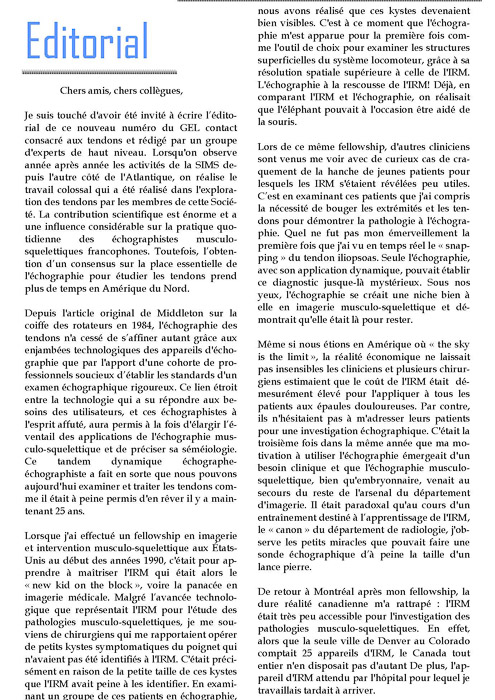 Editorial

Chers amis, chers collègues,

Je suis touché d'avoir été invité à écrire l'éditorial de ce nouveau numéro du GEL contact consacré aux tendons et rédigé par un groupe d'experts de haut niveau. Lorsqu'on observe année après année les activités de la SIMS depuis l'autre côté de l'Atlantique, on réalise le travail colossal qui a été réalisé dans l'exploration des tendons par les membres de cette Société. La contribution scientifique est énorme et a une influence considérable sur la pratique quotidienne des échographistes musculo-squelettiques francophones. Toutefois, l'obtention d'un consensus sur la place essentielle de l'échographie pour étudier les tendons prend plus de temps en Amérique du Nord.

Depuis l'article original de Middleton sur la coiffe des rotateurs en 1984, l'échographie des tendons n'a cessé de s'affiner autant grâce aux enjambées technologiques des appareils d'échographie que par l'apport d'une cohorte de professionnels soucieux d'établir les standards d'un examen échographique rigoureux. Ce lien étroit entre la technologie qui a su répondre aux besoins des utilisateurs, et ces échographistes à l'esprit affuté, aura permis à la fois d'élargir l'éventail des applications de l'échographie musculo-squelettique et de préciser sa séméiologie. Ce tandem dynamique échographe-échographiste a fait en sorte que nous pouvons aujourd'hui examiner et traiter les tendons comme il était à peine permis d'en rêver il y a maintenant 25 ans.

Lorsque j'ai effectué un fellowship en imagerie et intervention musculo-squelettique aux États-Unis au début des années 1990, c'était pour apprendre à maîtriser l'IRM qui était alors le « new kid on the block », voire la panacée en imagerie médicale. Malgré l'avancée technologique que représentait l'IRM pour l'étude des pathologies musculo-squelettiques, je me souviens de chirurgiens qui me rapportaient opérer de petits kystes symptomatiques du poignet qui n'avaient pas été identifiés à l'IRM. C'était précisément en raison de la petite taille de ces kystes que l'IRM avait peine à les identifier. En examinant un groupe de ces patients en échographie, nous avons réalisé que ces kystes devenaient bien visibles. C'est à ce moment que l'échographie m'est apparue pour la première fois comme l'outil de choix pour examiner les structures superficielles du système locomoteur, grâce à sa résolution spatiale supérieure à celle de l'IRM. L'échographie à la rescousse de l'IRM! Déjà, en comparant l'IRM et l'échographie, on réalisait que l'éléphant pouvait à l'occasion être aidé de la souris.

Lors de ce même fellowship, d'autres cliniciens sont venus me voir avec de curieux cas de craquement de la hanche de jeunes patients pour lesquels les IRM s'étaient révélées peu utiles. C'est en examinant ces patients que j'ai compris la nécessité de bouger les extrémités et les tendons pour démontrer la pathologie à l'échographie. Quel ne fut pas mon émerveillement la première fois que j'ai vu en temps réel le « snapping » du tendon iliopsoas. Seule l'échographie, avec son application dynamique, pouvait établir ce diagnostic jusque-là mystérieux. Sous nos yeux, l'échographie se créait une niche bien à elle en imagerie musculo-squelettique et démontrait qu'elle était là pour rester.

Même si nous étions en Amérique où « the sky is the limit », la réalité économique ne laissait pas insensibles les cliniciens et plusieurs chirurgiens estimaient que le coût de l'IRM était démesurément élevé pour l'appliquer à tous les patients aux épaules douloureuses. Par contre, ils n'hésitaient pas à m'adresser leurs patients pour une investigation échographique. C'était la troisième fois dans la même année que ma motivation à utiliser l'échographie émergeait d'un besoin clinique et que l'échographie musculo-squelettique, bien qu'embryonnaire, venait au secours du reste de l'arsenal du département d'imagerie. Il était paradoxal qu'au cours d'un entrainement destiné à l'apprentissage de l'IRM, le « canon » du département de radiologie, j'observe les petits miracles que pouvait faire une sonde échographique d'à peine la taille d'un lance pierre.

De retour à Montréal après mon fellowship, la dure réalité canadienne m'a rattrapé : l'IRM était très peu accessible pour l'investigation des pathologies musculo-squelettiques. En effet, alors que la seule ville de Denver au Colorado comptait 25 appareils d'IRM, le Canada tout entier n'en disposait pas d'autant De plus, l'appareil d'IRM attendu par l'hôpital pour lequel je travaillais tardait à arriver.